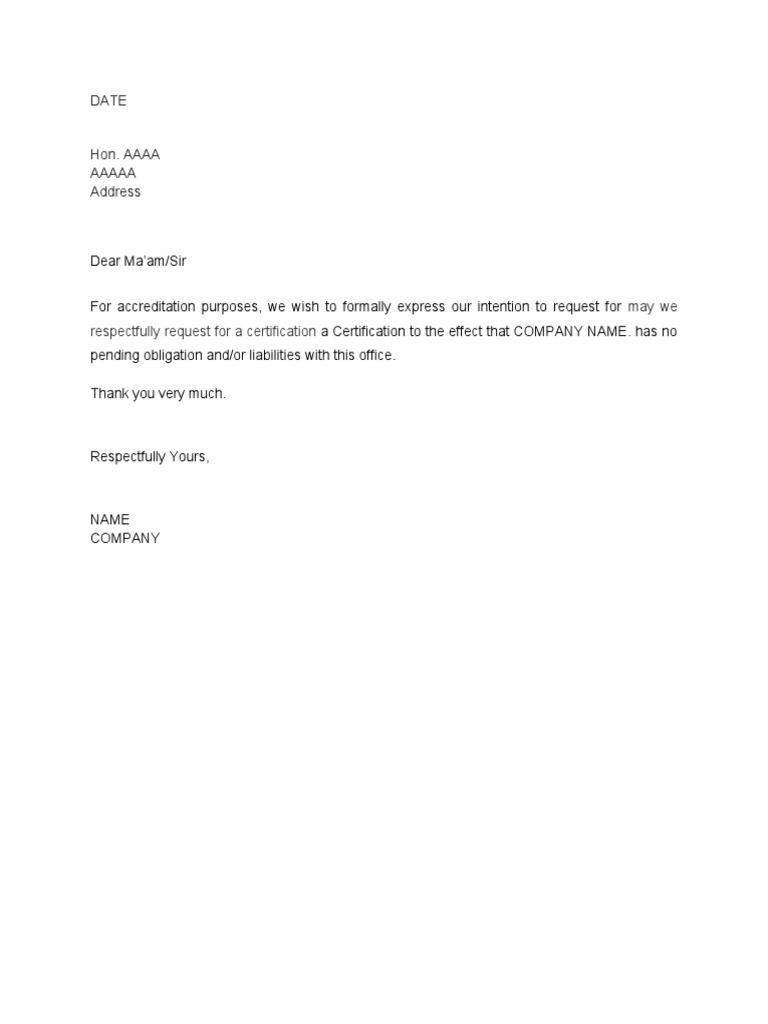 DATE

Hon. AAAA
AAAAA
Address

Dear Ma'am/Sir

For accreditation purposes, we wish to formally express our intention to request for may we respectfully request for a certification a Certification to the effect that COMPANY NAME. has no pending obligation and/or liabilities with this office.

Thank you very much.

Respectfully Yours,

NAME
COMPANY